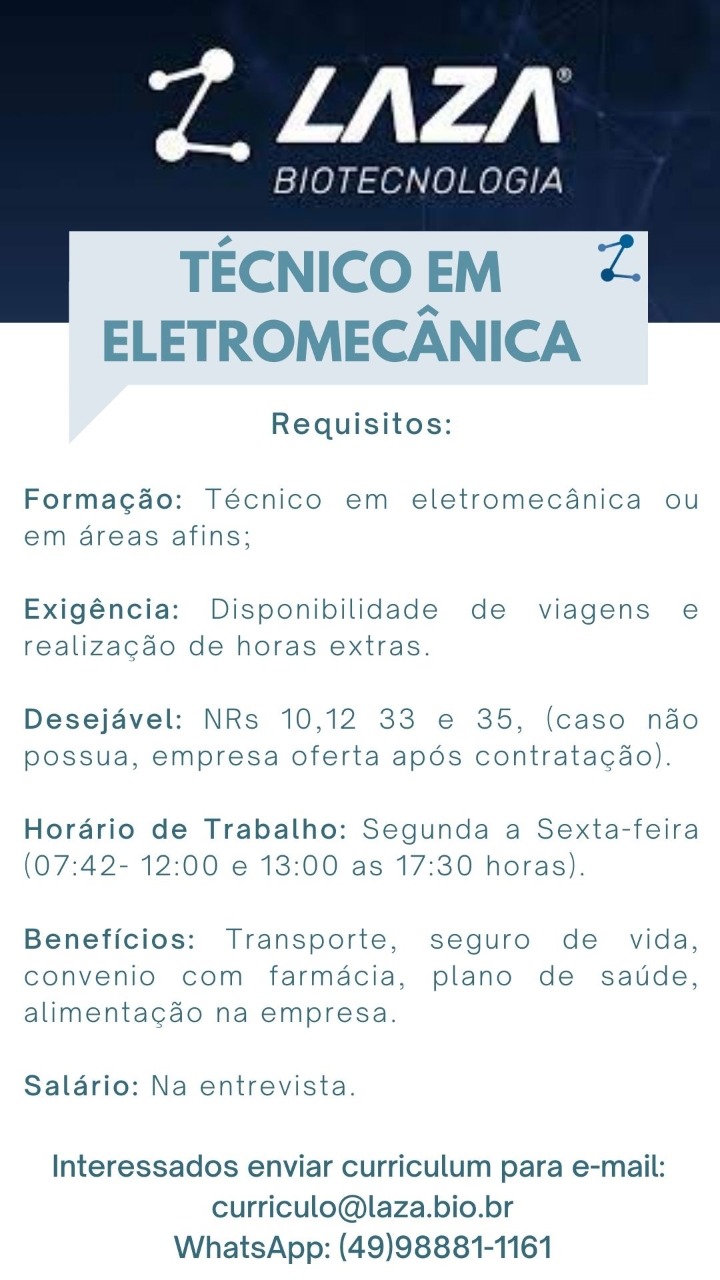 LAZA®
BIOTECNOLOGIA

TÉCNICO EM ELETROMECÂNICA

Requisitos:

Formação: Técnico em eletromecânica ou em áreas afins;

Exigência: Disponibilidade de viagens e realização de horas extras.

Desejável: NRs 10,12 33 e 35, (caso não possua, empresa oferta após contratação).

Horário de Trabalho: Segunda a Sexta-feira (07:42- 12:00 e 13:00 as 17:30 horas).

Benefícios: Transporte, seguro de vida, convenio com farmácia, plano de saúde, alimentação na empresa.

Salário: Na entrevista.

Interessados enviar curriculum para e-mail:
curriculo@laza.bio.br
WhatsApp: (49)98881-1161